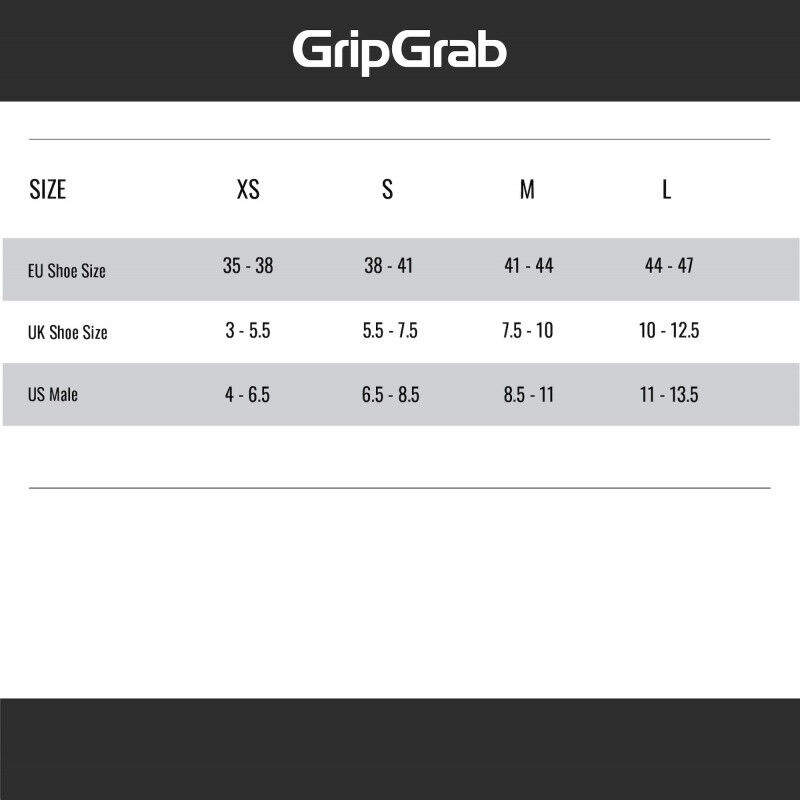 GripGrab

| SIZE | XS | S | M | L |
|---|---|---|---|---|
| EU Shoe Size | 35 - 38 | 38 - 41 | 41 - 44 | 44 - 47 |
| UK Shoe Size | 3 - 5.5 | 5.5 - 7.5 | 7.5 - 10 | 10 - 12.5 |
| US Male | 4 - 6.5 | 6.5 - 8.5 | 8.5 - 11 | 11 - 13.5 |